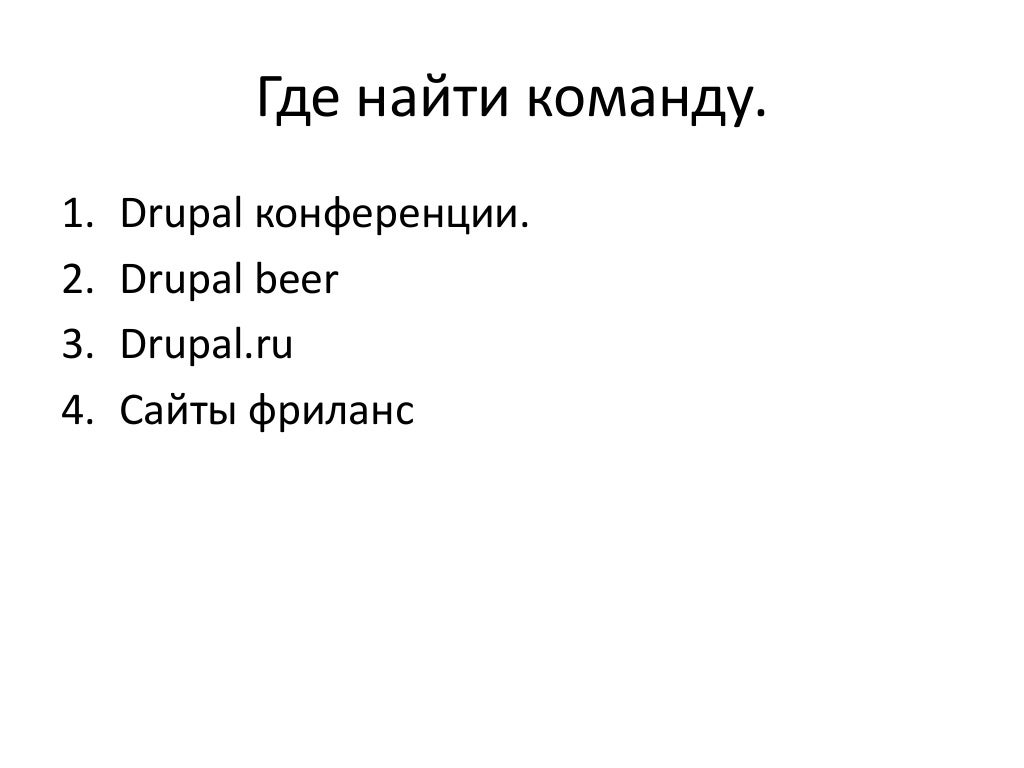 Где найти команду.

1. Drupal конференции.
2. Drupal beer
3. Drupal.ru
4. Сайты фриланс